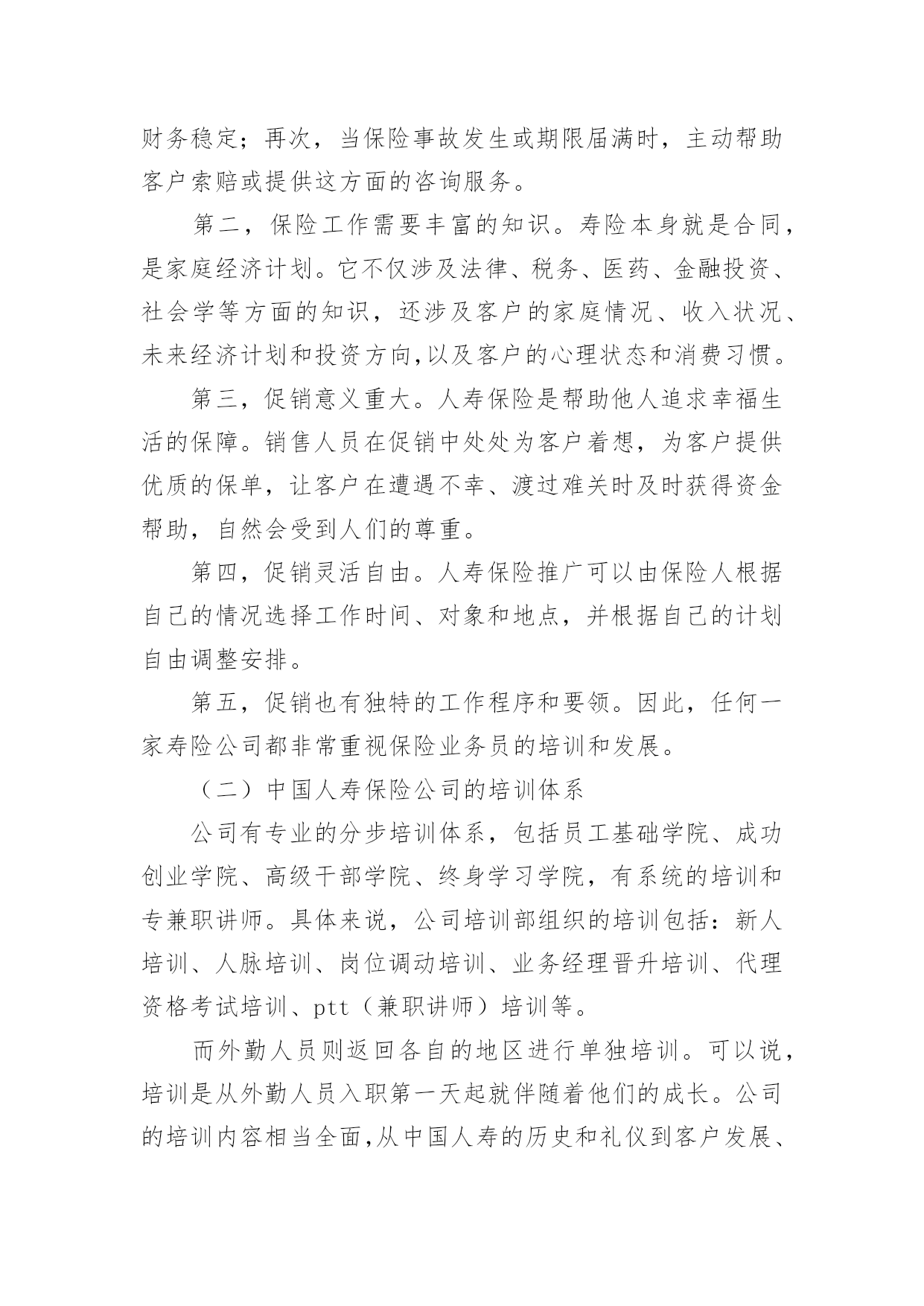 财务稳定；再次，当保险事故发生或期限届满时，主动帮助客户索赔或提供这方面的咨询服务。

第二，保险工作需要丰富的知识。寿险本身就是合同，是家庭经济计划。它不仅涉及法律、税务、医药、金融投资、社会学等方面的知识，还涉及客户的家庭情况、收入状况、未来经济计划和投资方向,以及客户的心理状态和消费习惯。

第三，促销意义重大。人寿保险是帮助他人追求幸福生活的保障。销售人员在促销中处处为客户着想，为客户提供优质的保单，让客户在遭遇不幸、渡过难关时及时获得资金帮助，自然会受到人们的尊重。

第四，促销灵活自由。人寿保险推广可以由保险人根据自己的情况选择工作时间、对象和地点，并根据自己的计划自由调整安排。

第五，促销也有独特的工作程序和要领。因此，任何一家寿险公司都非常重视保险业务员的培训和发展。

（二）中国人寿保险公司的培训体系

公司有专业的分步培训体系，包括员工基础学院、成功创业学院、高级干部学院、终身学习学院，有系统的培训和专兼职讲师。具体来说，公司培训部组织的培训包括：新人培训、人脉培训、岗位调动培训、业务经理晋升培训、代理资格考试培训、ptt（兼职讲师）培训等。

而外勤人员则返回各自的地区进行单独培训。可以说，培训是从外勤人员入职第一天起就伴随着他们的成长。公司的培训内容相当全面,从中国人寿的历史和礼仪到客户发展、